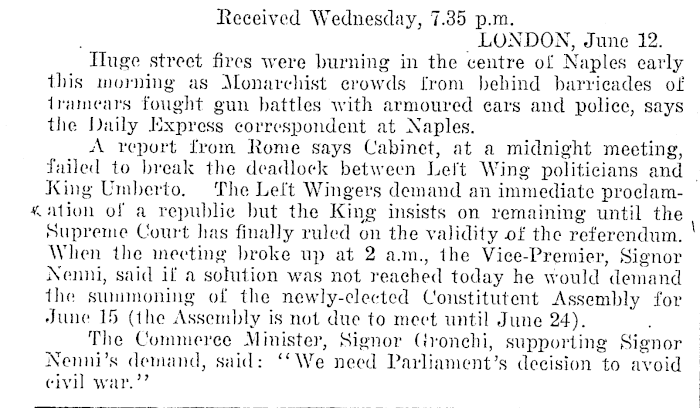 Received Wednesday, 7.35 p.m.

LONDON, June 12.

Huge street fires were burning in the centre of Naples early this morning as Monarchist crowds from behind barricades of tramcars fought gun battles with armoured cars and police, says the Daily Express correspondent at Naples.

A report from Rome says Cabinet, at a midnight meeting, failed to break the deadlock between Left Wing politicians and King Umberto. The Left Wingers demand an immediate proclamation of a republic but the King insists on remaining until the Supreme Court has finally ruled on the validity of the referendum. When the meeting broke up at 2 a.m., the Vice-Premier, Signor Nenni, said if a solution was not reached today he would demand the summoning of the newly-elected Constitutent Assembly for June 15 (the Assembly is not due to meet until June 24).

The Commerce Minister, Signor Gronchi, supporting Signor Nenni's demand, said: "We need Parliament's decision to avoid civil war."